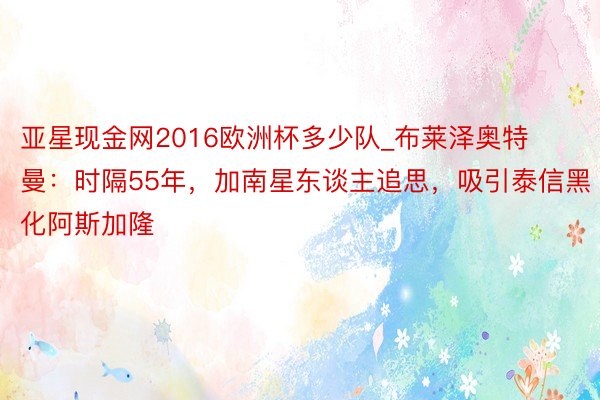 亚星现金网2016欧洲杯多少队_布莱泽奥特曼：时隔55年，加南星东谈主追思，吸引泰信黑化阿斯加隆